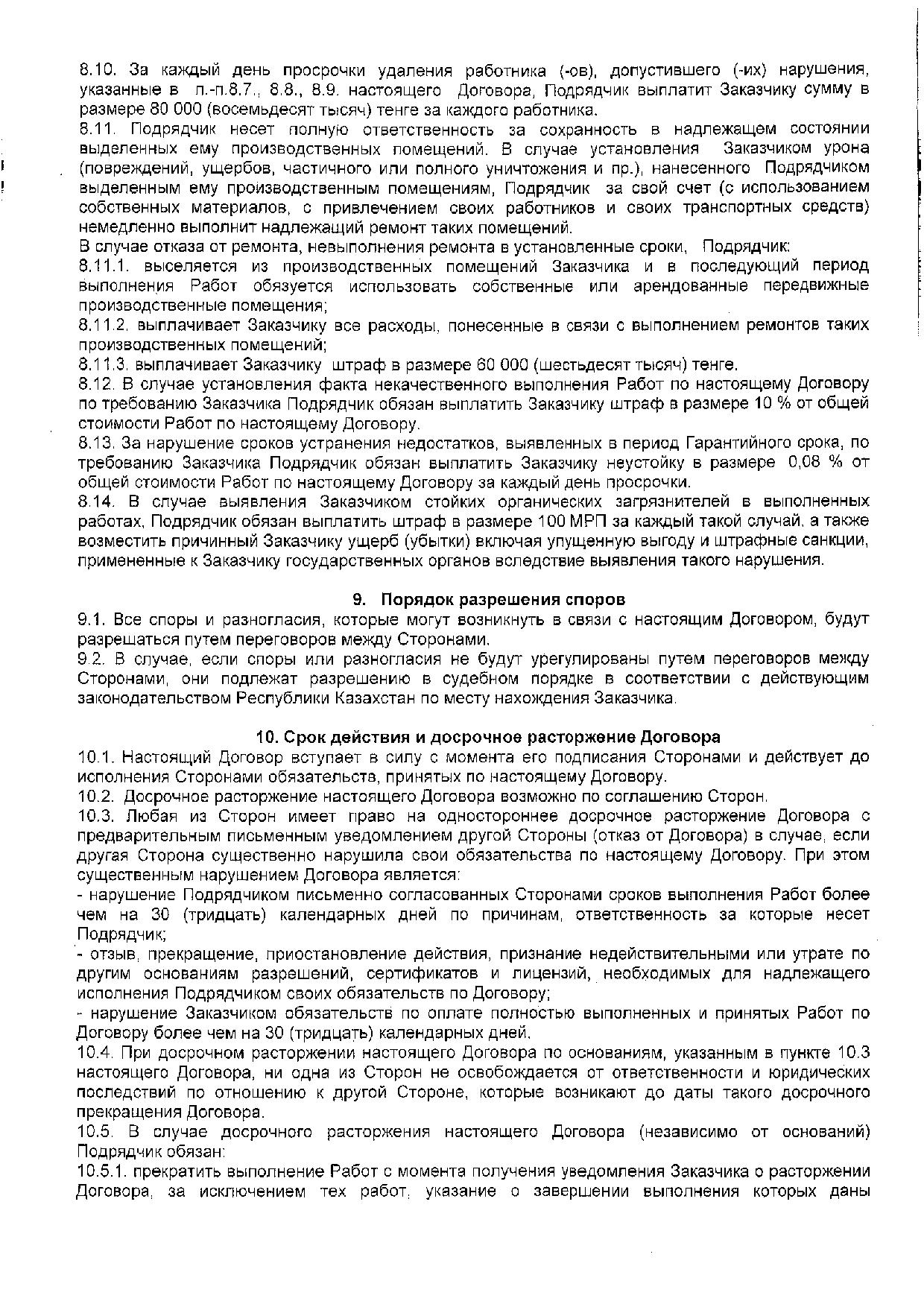 8.10. За каждый день просрочки удаления работника (-ов), допустившего (-их) нарушения, указанные в п.-п.8.7., 8.8., 8.9. настоящего Договора, Подрядчик выплатит Заказчику сумму в размере 80 000 (восемьдесят тысяч) тенге за каждого работника.
8.11. Подрядчик несет полную ответственность за сохранность в надлежащем состоянии выделенных ему производственных помещений. В случае установления Заказчиком урона (повреждений, ущербов, частичного или полного уничтожения и пр.), нанесенного Подрядчиком выделенным ему производственным помещениям, Подрядчик за свой счет (с использованием собственных материалов, с привлечением своих работников и своих транспортных средств) немедленно выполнит надлежащий ремонт таких помещений.
В случае отказа от ремонта, невыполнения ремонта в установленные сроки, Подрядчик:
8.11.1. выселяется из производственных помещений Заказчика и в последующий период выполнения Работ обязуется использовать собственные или арендованные передвижные производственные помещения;
8.11.2. выплачивает Заказчику все расходы, понесенные в связи с выполнением ремонтов таких производственных помещений;
8.11.3. выплачивает Заказчику штраф в размере 60 000 (шестьдесят тысяч) тенге.
8.12. В случае установления факта некачественного выполнения Работ по настоящему Договору по требованию Заказчика Подрядчик обязан выплатить Заказчику штраф в размере 10 % от общей стоимости Работ по настоящему Договору.
8.13. За нарушение сроков устранения недостатков, выявленных в период Гарантийного срока, по требованию Заказчика Подрядчик обязан выплатить Заказчику неустойку в размере 0,08 % от общей стоимости Работ по настоящему Договору за каждый день просрочки.
8.14. В случае выявления Заказчиком стойких органических загрязнителей в выполненных работах, Подрядчик обязан выплатить штраф в размере 100 МРП за каждый такой случай, а также возместить причинный Заказчику ущерб (убытки) включая упущенную выгоду и штрафные санкции, примененные к Заказчику государственных органов вследствие выявления такого нарушения.

9. Порядок разрешения споров
9.1. Все споры и разногласия, которые могут возникнуть в связи с настоящим Договором, будут разрешаться путем переговоров между Сторонами.
9.2. В случае, если споры или разногласия не будут урегулированы путем переговоров между Сторонами, они подлежат разрешению в судебном порядке в соответствии с действующим законодательством Республики Казахстан по месту нахождения Заказчика.

10. Срок действия и досрочное расторжение Договора
10.1. Настоящий Договор вступает в силу с момента его подписания Сторонами и действует до исполнения Сторонами обязательств, принятых по настоящему Договору.
10.2. Досрочное расторжение настоящего Договора возможно по соглашению Сторон.
10.3. Любая из Сторон имеет право на одностороннее досрочное расторжение Договора с предварительным письменным уведомлением другой Стороны (отказ от Договора) в случае, если другая Сторона существенно нарушила свои обязательства по настоящему Договору. При этом существенным нарушением Договора является:
- нарушение Подрядчиком письменно согласованных Сторонами сроков выполнения Работ более чем на 30 (тридцать) календарных дней по причинам, ответственность за которые несет Подрядчик;
- отзыв, прекращение, приостановление действия, признание недействительными или утрате по другим основаниям разрешений, сертификатов и лицензий, необходимых для надлежащего исполнения Подрядчиком своих обязательств по Договору;
- нарушение Заказчиком обязательств по оплате полностью выполненных и принятых Работ по Договору более чем на 30 (тридцать) календарных дней.
10.4. При досрочном расторжении настоящего Договора по основаниям, указанным в пункте 10.3 настоящего Договора, ни одна из Сторон не освобождается от ответственности и юридических последствий по отношению к другой Стороне, которые возникают до даты такого досрочного прекращения Договора.
10.5. В случае досрочного расторжения настоящего Договора (независимо от оснований) Подрядчик обязан:
10.5.1. прекратить выполнение Работ с момента получения уведомления Заказчика о расторжении Договора, за исключением тех работ, указание о завершении выполнения которых даны